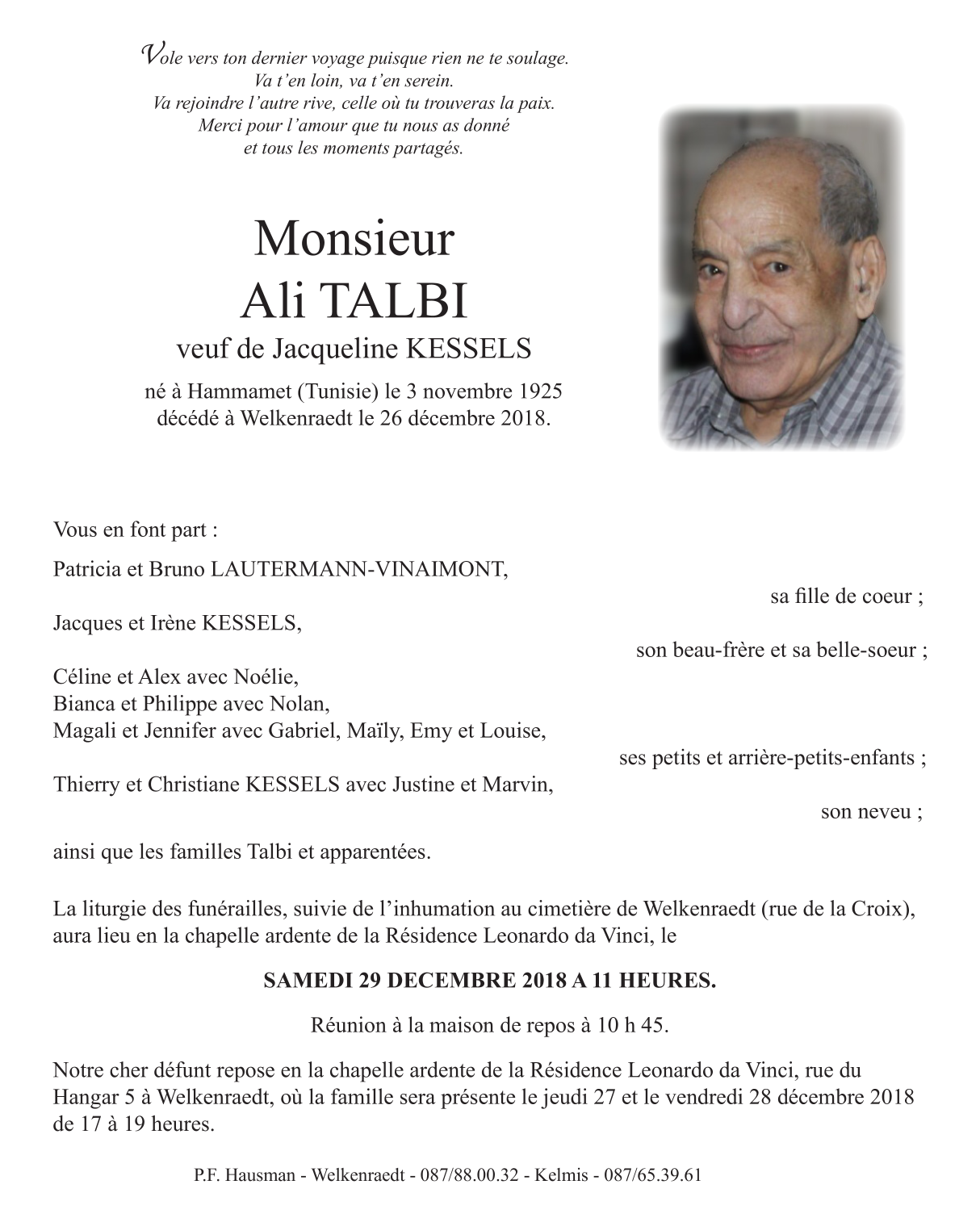 Vole vers ton dernier voyage puisque rien ne te soulage.
Va t'en loin, va t'en serein.
Va rejoindre l'autre rive, celle où tu trouveras la paix.
Merci pour l'amour que tu nous as donné
et tous les moments partagés.

Monsieur
Ali TALBI
veuf de Jacqueline KESSELS

né à Hammamet (Tunisie) le 3 novembre 1925
décédé à Welkenraedt le 26 décembre 2018.

Vous en font part :

Patricia et Bruno LAUTERMANN-VINAIMONT,
sa fille de coeur ;

Jacques et Irène KESSELS,
son beau-frère et sa belle-soeur ;

Céline et Alex avec Noélie,
Bianca et Philippe avec Nolan,
Magali et Jennifer avec Gabriel, Maïly, Emy et Louise,
ses petits et arrière-petits-enfants ;

Thierry et Christiane KESSELS avec Justine et Marvin,
son neveu ;

ainsi que les familles Talbi et apparentées.

La liturgie des funérailles, suivie de l'inhumation au cimetière de Welkenraedt (rue de la Croix), aura lieu en la chapelle ardente de la Résidence Leonardo da Vinci, le

SAMEDI 29 DECEMBRE 2018 A 11 HEURES.

Réunion à la maison de repos à 10 h 45.

Notre cher défunt repose en la chapelle ardente de la Résidence Leonardo da Vinci, rue du Hangar 5 à Welkenraedt, où la famille sera présente le jeudi 27 et le vendredi 28 décembre 2018 de 17 à 19 heures.

P.F. Hausman - Welkenraedt - 087/88.00.32 - Kelmis - 087/65.39.61